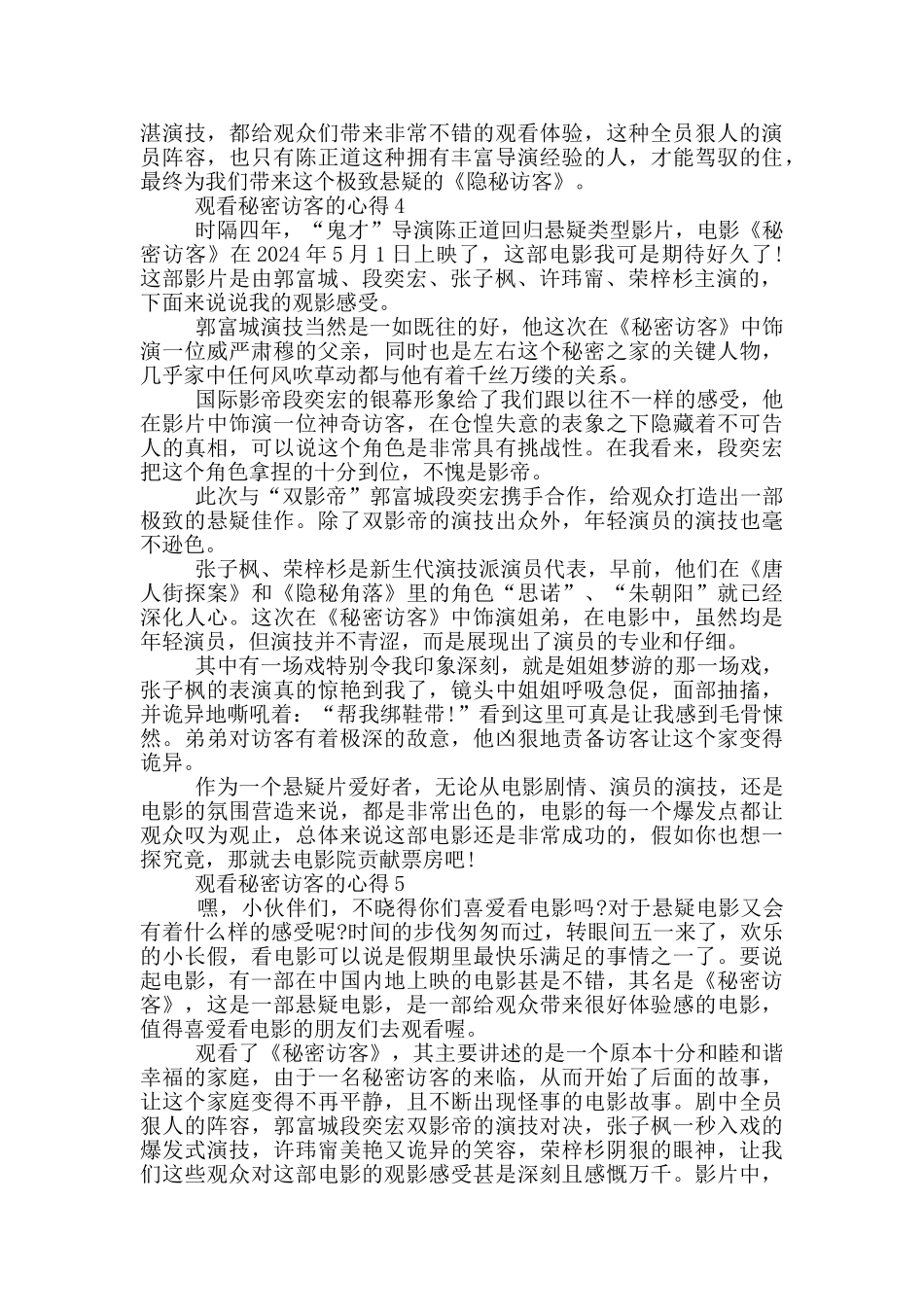 湛演技，都给观众们带来非常不错的观看体验，这种全员狠人的演员阵容，也只有陈正道这种拥有丰富导演经验的人，才能驾驭的住，最终为我们带来这个极致悬疑的《隐秘访客》。

观看秘密访客的心得4

时隔四年，“鬼才”导演陈正道回归悬疑类型影片，电影《秘密访客》在2024年5月1日上映了，这部电影我可是期待好久了！这部影片是由郭富城、段奕宏、张子枫、许玮甯、荣梓杉主演的，下面来说说我的观影感受。

郭富城演技当然是一如既往的好，他这次在《秘密访客》中饰演一位威严肃穆的父亲，同时也是左右这个秘密之家的关键人物，几乎家中任何风吹草动都与他有着千丝万缕的关系。

国际影帝段奕宏的银幕形象给了我们跟以往不一样的感受，他在影片中饰演一位神奇访客，在仓惶失意的表象之下隐藏着不可告人的真相，可以说这个角色是非常具有挑战性。在我看来，段奕宏把这个角色拿捏的十分到位，不愧是影帝。

此次与“双影帝”郭富城段奕宏携手合作，给观众打造出一部极致的悬疑佳作。除了双影帝的演技出众外，年轻演员的演技也毫不逊色。

张子枫、荣梓杉是新生代演技派演员代表，早前，他们在《唐人街探案》和《隐秘角落》里的角色“思诺”、“朱朝阳”就已经深化人心。这次在《秘密访客》中饰演姐弟，在电影中，虽然均是年轻演员，但演技并不青涩，而是展现出了演员的专业和仔细。

其中有一场戏特别令我印象深刻，就是姐姐梦游的那一场戏，张子枫的表演真的惊艳到我了，镜头中姐姐呼吸急促，面部抽搐，并诡异地嘶吼着：“帮我绑鞋带！”看到这里可真是让我感到毛骨悚然。弟弟对访客有着极深的敌意，他凶狠地责备访客让这个家变得诡异。

作为一个悬疑片爱好者，无论从电影剧情、演员的演技，还是电影的氛围营造来说，都是非常出色的，电影的每一个爆发点都让观众叹为观止，总体来说这部电影还是非常成功的，假如你也想一探究竟，那就去电影院贡献票房吧！

观看秘密访客的心得5

嘿，小伙伴们，不晓得你们喜爱看电影吗?对于悬疑电影又会有着什么样的感受呢?时间的步伐匆匆而过，转眼间五一来了，欢乐的小长假，看电影可以说是假期里最快乐满足的事情之一了。要说起电影，有一部在中国内地上映的电影甚是不错，其名是《秘密访客》，这是一部悬疑电影，是一部给观众带来很好体验感的电影，值得喜爱看电影的朋友们去观看喔。

观看了《秘密访客》，其主要讲述的是一个原本十分和睦和谐幸福的家庭，由于一名秘密访客的来临，从而开始了后面的故事，让这个家庭变得不再平静，且不断出现怪事的电影故事。剧中全员狠人的阵容，郭富城段奕宏双影帝的演技对决，张子枫一秒入戏的爆发式演技，许玮甯美艳又诡异的笑容，荣梓杉阴狠的眼神，让我们这些观众对这部电影的观影感受甚是深刻且感慨万千。影片中，